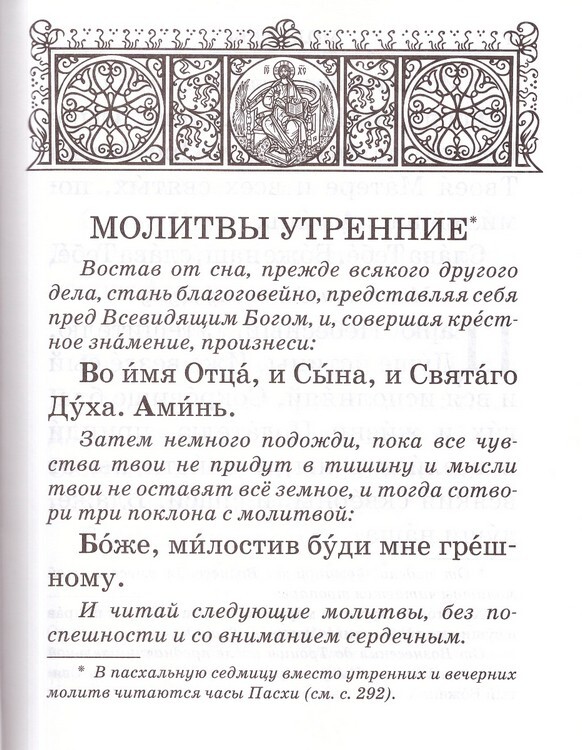 МОЛИТВЫ УТРЕННИЕ*

Востав от сна, прежде всякого другого дела, стань благоговейно, представляя себя пред Всевидящим Богом, и, совершая кре́стное зна́мение, произнеси:

Во и́мя Отца́, и Сы́на, и Свята́го Ду́ха. Ами́нь.

Затем немного подожди, пока все чувства твои не придут в тишину и мысли твои не оставят всё земное, и тогда сотвори три поклона с молитвой:

Бо́же, ми́лостив бу́ди мне гре́шному.

И читай следующие молитвы, без поспешности и со вниманием сердечным.

* В пасхальную седмицу вместо утренних и вечерних молитв читаются часы Пасхи (см. с. 292).